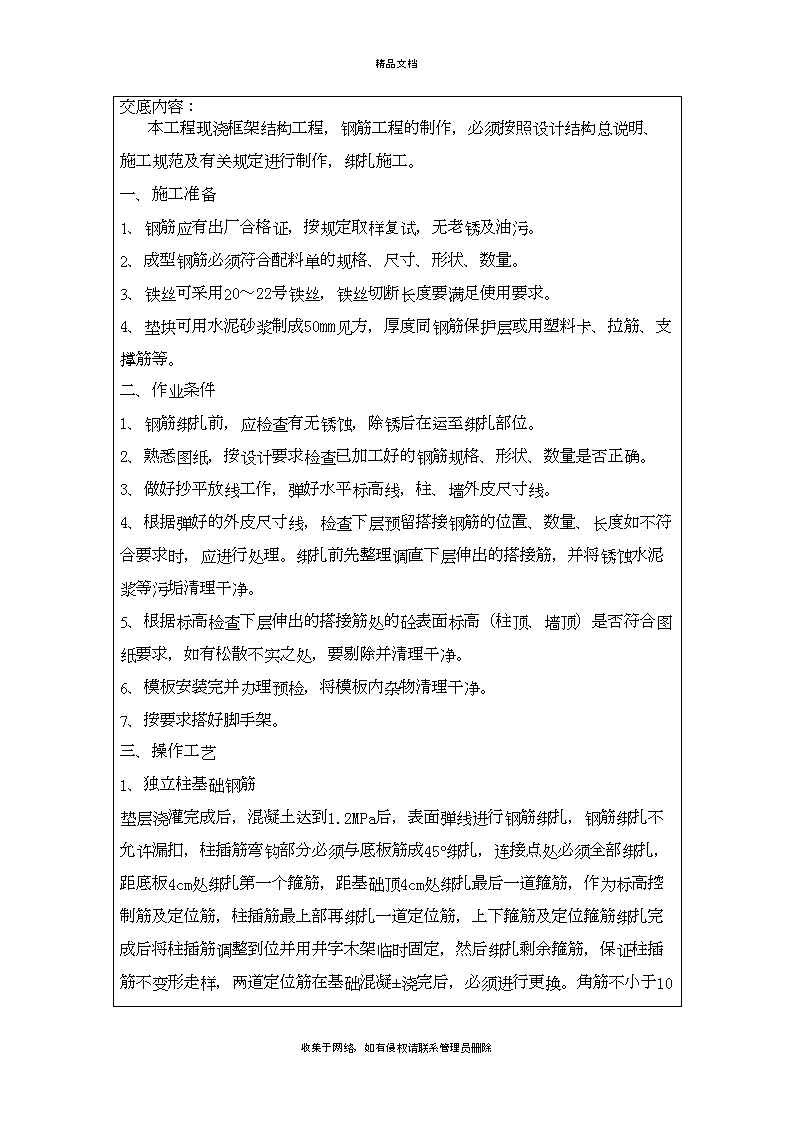 精品文档

交底内容：

本工程现浇框架结构工程，钢筋工程的制作，必须按照设计结构总说明、施工规范及有关规定进行制作，绑扎施工。

一、施工准备

1、钢筋应有出厂合格证，按规定取样复试，无老锈及油污。

2、成型钢筋必须符合配料单的规格、尺寸、形状、数量。

3、铁丝可采用20～22号铁丝，铁丝切断长度要满足使用要求。

4、垫块可用水泥砂浆制成50mm见方，厚度同钢筋保护层或用塑料卡、拉筋、支撑筋等。

二、作业条件

1、钢筋绑扎前，应检查有无锈蚀，除锈后在运至绑扎部位。

2、熟悉图纸，按设计要求检查已加工好的钢筋规格、形状、数量是否正确。

3、做好抄平放线工作，弹好水平标高线，柱、墙外皮尺寸线。

4、根据弹好的外皮尺寸线，检查下层预留搭接钢筋的位置、数量、长度如不符合要求时，应进行处理。绑扎前先整理调直下层伸出的搭接筋，并将锈蚀水泥浆等污垢清理干净。

5、根据标高检查下层伸出的搭接筋处的砼表面标高（柱顶、墙顶）是否符合图纸要求，如有松散不实之处，要剔除并清理干净。

6、模板安装完并办理预检，将模板内杂物清理干净。

7、按要求搭好脚手架。

三、操作工艺

1、独立柱基础钢筋

垫层浇灌完成后，混凝土达到1.2MPa后，表面弹线进行钢筋绑扎，钢筋绑扎不允许漏扣，柱插筋弯钩部分必须与底板筋成45°绑扎，连接点处必须全部绑扎，距底板4cm处绑扎第一个箍筋，距基础顶4cm处绑扎最后一道箍筋，作为标高控制筋及定位筋，柱插筋最上部再绑扎一道定位筋，上下箍筋及定位箍筋绑扎完成后将柱插筋调整到位并用井字木架临时固定，然后绑扎剩余箍筋，保证柱插筋不变形走样，两道定位筋在基础混凝土浇完后，必须进行更换。角筋不小于10

收集于网络，如有侵权请联系管理员删除